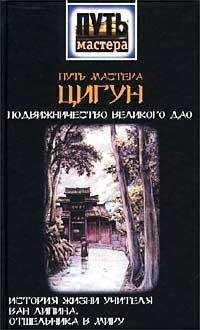 ПУТЬ мастера

ПУТЬ МАСТЕРА
ЦИГУН
ПОДВИЖНИЧЕСТВО ВЕЛИКОГО ДАО

ИСТОРИЯ ЖИЗНИ УЧИТЕЛЯ
ВАН ЛИПИНА,
ОТШЕЛЬНИКА В МИРУ